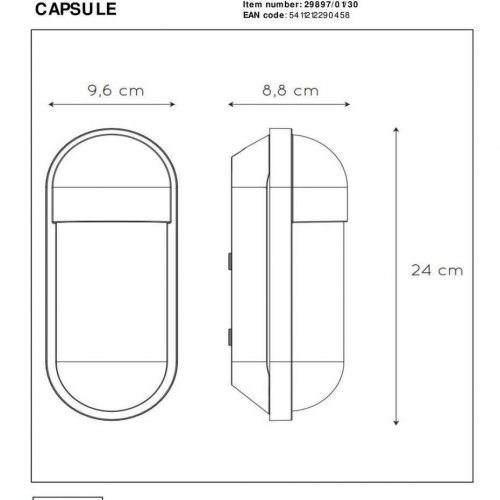 CAPSULE

Item number: 29897/01/30
EAN code: 5411212290458

9,6 cm

8,8 cm

24 cm